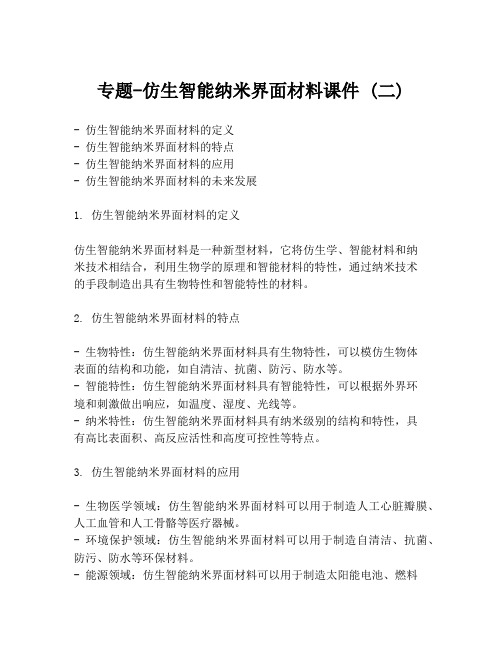 专题-仿生智能纳米界面材料课件（二）

- 仿生智能纳米界面材料的定义
- 仿生智能纳米界面材料的特点
- 仿生智能纳米界面材料的应用
- 仿生智能纳米界面材料的未来发展

1. 仿生智能纳米界面材料的定义

仿生智能纳米界面材料是一种新型材料，它将仿生学、智能材料和纳米技术相结合，利用生物学的原理和智能材料的特性，通过纳米技术的手段制造出具有生物特性和智能特性的材料。

2. 仿生智能纳米界面材料的特点

- 生物特性：仿生智能纳米界面材料具有生物特性，可以模仿生物体表面的结构和功能，如自清洁、抗菌、防污、防水等。
- 智能特性：仿生智能纳米界面材料具有智能特性，可以根据外界环境和刺激做出响应，如温度、湿度、光线等。
- 纳米特性：仿生智能纳米界面材料具有纳米级别的结构和特性，具有高比表面积、高反应活性和高度可控性等特点。

3. 仿生智能纳米界面材料的应用

- 生物医学领域：仿生智能纳米界面材料可以用于制造人工心脏瓣膜、人工血管和人工骨骼等医疗器械。
- 环境保护领域：仿生智能纳米界面材料可以用于制造自清洁、抗菌、防污、防水等环保材料。
- 能源领域：仿生智能纳米界面材料可以用于制造太阳能电池、燃料